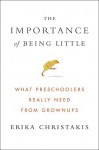 THE
IMPORTANCE
of BEING LITTLE

WHAT PRESCHOOLERS
REALLY NEED
FROM GROWNUPS

ERIKA CHRISTAKIS